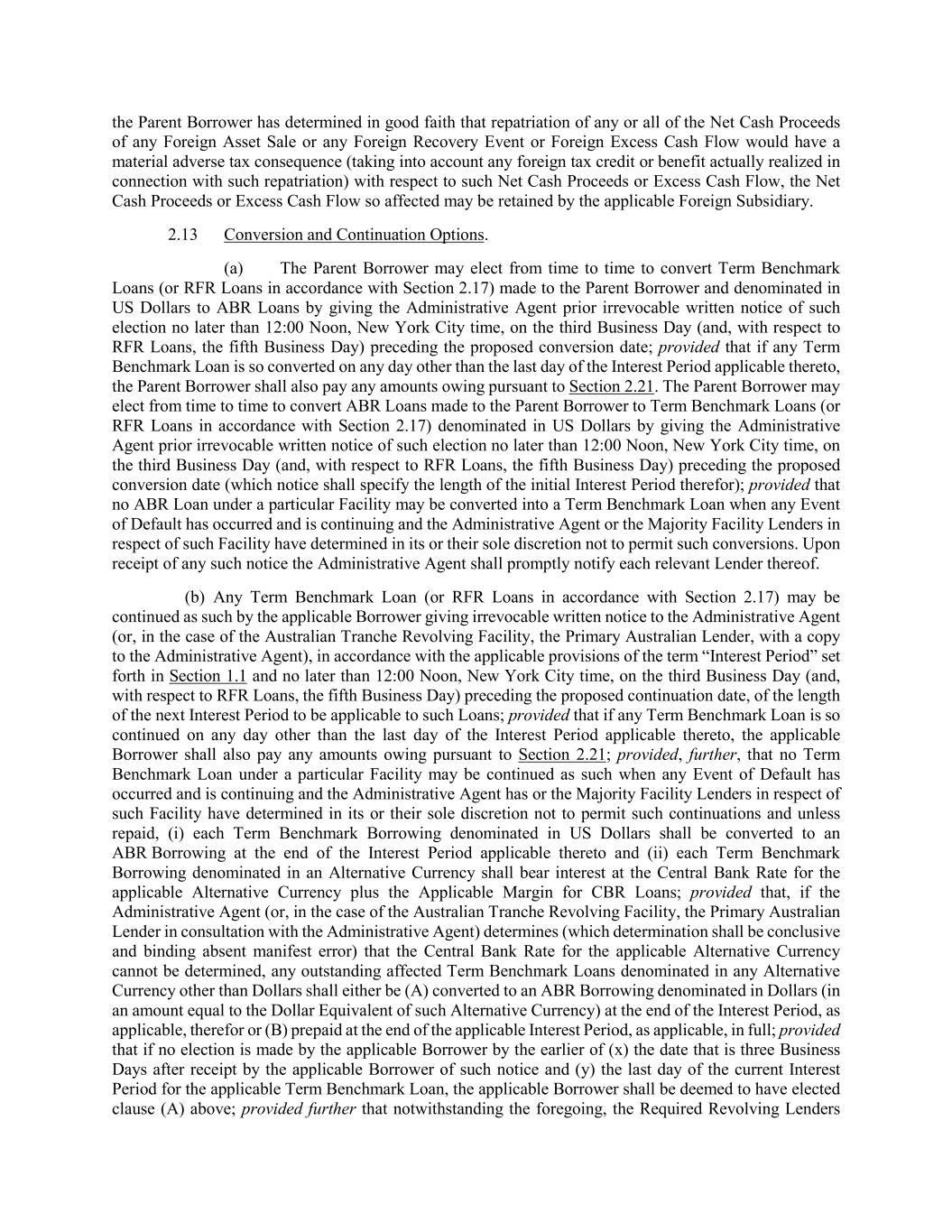 the Parent Borrower has determined in good faith that repatriation of any or all of the Net Cash Proceeds of any Foreign Asset Sale or any Foreign Recovery Event or Foreign Excess Cash Flow would have a material adverse tax consequence (taking into account any foreign tax credit or benefit actually realized in connection with such repatriation) with respect to such Net Cash Proceeds or Excess Cash Flow, the Net Cash Proceeds or Excess Cash Flow so affected may be retained by the applicable Foreign Subsidiary.

2.13 Conversion and Continuation Options.

(a) The Parent Borrower may elect from time to time to convert Term Benchmark Loans (or RFR Loans in accordance with Section 2.17) made to the Parent Borrower and denominated in US Dollars to ABR Loans by giving the Administrative Agent prior irrevocable written notice of such election no later than 12:00 Noon, New York City time, on the third Business Day (and, with respect to RFR Loans, the fifth Business Day) preceding the proposed conversion date; provided that if any Term Benchmark Loan is so converted on any day other than the last day of the Interest Period applicable thereto, the Parent Borrower shall also pay any amounts owing pursuant to Section 2.21. The Parent Borrower may elect from time to time to convert ABR Loans made to the Parent Borrower to Term Benchmark Loans (or RFR Loans in accordance with Section 2.17) denominated in US Dollars by giving the Administrative Agent prior irrevocable written notice of such election no later than 12:00 Noon, New York City time, on the third Business Day (and, with respect to RFR Loans, the fifth Business Day) preceding the proposed conversion date (which notice shall specify the length of the initial Interest Period therefor); provided that no ABR Loan under a particular Facility may be converted into a Term Benchmark Loan when any Event of Default has occurred and is continuing and the Administrative Agent or the Majority Facility Lenders in respect of such Facility have determined in its or their sole discretion not to permit such conversions. Upon receipt of any such notice the Administrative Agent shall promptly notify each relevant Lender thereof.

(b) Any Term Benchmark Loan (or RFR Loans in accordance with Section 2.17) may be continued as such by the applicable Borrower giving irrevocable written notice to the Administrative Agent (or, in the case of the Australian Tranche Revolving Facility, the Primary Australian Lender, with a copy to the Administrative Agent), in accordance with the applicable provisions of the term “Interest Period” set forth in Section 1.1 and no later than 12:00 Noon, New York City time, on the third Business Day (and, with respect to RFR Loans, the fifth Business Day) preceding the proposed continuation date, of the length of the next Interest Period to be applicable to such Loans; provided that if any Term Benchmark Loan is so continued on any day other than the last day of the Interest Period applicable thereto, the applicable Borrower shall also pay any amounts owing pursuant to Section 2.21; provided, further, that no Term Benchmark Loan under a particular Facility may be continued as such when any Event of Default has occurred and is continuing and the Administrative Agent has or the Majority Facility Lenders in respect of such Facility have determined in its or their sole discretion not to permit such continuations and unless repaid, (i) each Term Benchmark Borrowing denominated in US Dollars shall be converted to an ABR Borrowing at the end of the Interest Period applicable thereto and (ii) each Term Benchmark Borrowing denominated in an Alternative Currency shall bear interest at the Central Bank Rate for the applicable Alternative Currency plus the Applicable Margin for CBR Loans; provided that, if the Administrative Agent (or, in the case of the Australian Tranche Revolving Facility, the Primary Australian Lender in consultation with the Administrative Agent) determines (which determination shall be conclusive and binding absent manifest error) that the Central Bank Rate for the applicable Alternative Currency cannot be determined, any outstanding affected Term Benchmark Loans denominated in any Alternative Currency other than Dollars shall either be (A) converted to an ABR Borrowing denominated in Dollars (in an amount equal to the Dollar Equivalent of such Alternative Currency) at the end of the Interest Period, as applicable, therefor or (B) prepaid at the end of the applicable Interest Period, as applicable, in full; provided that if no election is made by the applicable Borrower by the earlier of (x) the date that is three Business Days after receipt by the applicable Borrower of such notice and (y) the last day of the current Interest Period for the applicable Term Benchmark Loan, the applicable Borrower shall be deemed to have elected clause (A) above; provided further that notwithstanding the foregoing, the Required Revolving Lenders